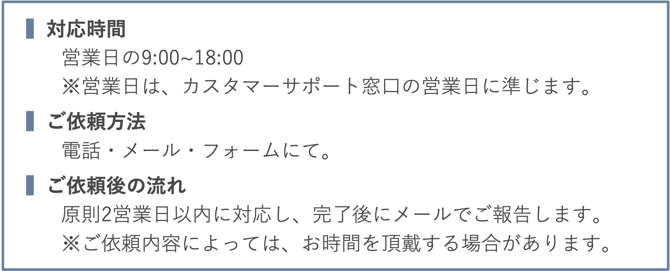 対応時間

営業日の9:00~18:00
※営業日は、カスタマーサポート窓口の営業日に準じます。

ご依頼方法

電話・メール・フォームにて。

ご依頼後の流れ

原則2営業日以内に対応し、完了後にメールでご報告します。
※ご依頼内容によっては、お時間を頂戴する場合があります。